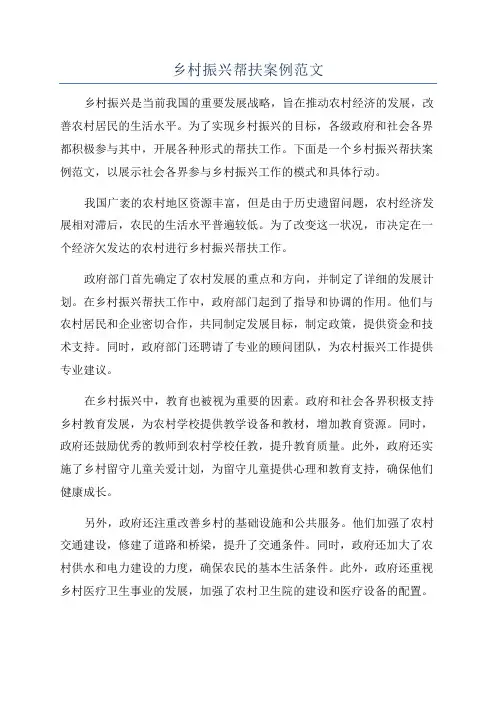 乡村振兴帮扶案例范文

乡村振兴是当前我国的重要发展战略，旨在推动农村经济的发展，改善农村居民的生活水平。为了实现乡村振兴的目标，各级政府和社会各界都积极参与其中，开展各种形式的帮扶工作。下面是一个乡村振兴帮扶案例范文，以展示社会各界参与乡村振兴工作的模式和具体行动。

我国广袤的农村地区资源丰富，但是由于历史遗留问题，农村经济发展相对滞后，农民的生活水平普遍较低。为了改变这一状况，市决定在一个经济欠发达的农村进行乡村振兴帮扶工作。

政府部门首先确定了农村发展的重点和方向，并制定了详细的发展计划。在乡村振兴帮扶工作中，政府部门起到了指导和协调的作用。他们与农村居民和企业密切合作，共同制定发展目标，制定政策，提供资金和技术支持。同时，政府部门还聘请了专业的顾问团队，为农村振兴工作提供专业建议。

在乡村振兴中，教育也被视为重要的因素。政府和社会各界积极支持乡村教育发展，为农村学校提供教学设备和教材，增加教育资源。同时，政府还鼓励优秀的教师到农村学校任教，提升教育质量。此外，政府还实施了乡村留守儿童关爱计划，为留守儿童提供心理和教育支持，确保他们健康成长。

另外，政府还注重改善乡村的基础设施和公共服务。他们加强了农村交通建设，修建了道路和桥梁，提升了交通条件。同时，政府还加大了农村供水和电力建设的力度，确保农民的基本生活条件。此外，政府还重视乡村医疗卫生事业的发展，加强了农村卫生院的建设和医疗设备的配置。